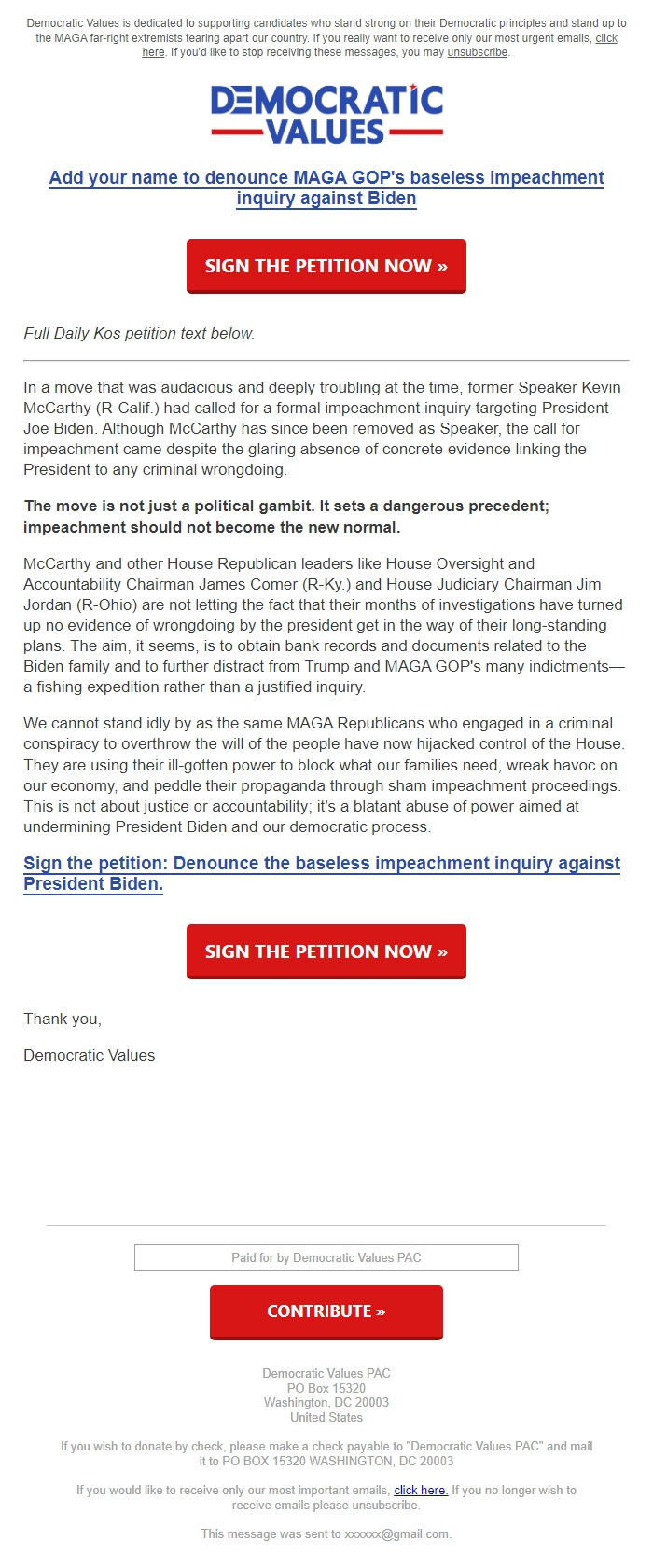 Democratic Values is dedicated to supporting candidates who stand strong on their Democratic principles and stand up to the MAGA far-right extremists tearing apart our country. If you really want to receive only our most urgent emails, click here. If you'd like to stop receiving these messages, you may unsubscribe.

DEMOCRATIC VALUES

Add your name to denounce MAGA GOP's baseless impeachment inquiry against Biden

SIGN THE PETITION NOW »

Full Daily Kos petition text below.

In a move that was audacious and deeply troubling at the time, former Speaker Kevin McCarthy (R-Calif.) had called for a formal impeachment inquiry targeting President Joe Biden. Although McCarthy has since been removed as Speaker, the call for impeachment came despite the glaring absence of concrete evidence linking the President to any criminal wrongdoing.

The move is not just a political gambit. It sets a dangerous precedent; impeachment should not become the new normal.

McCarthy and other House Republican leaders like House Oversight and Accountability Chairman James Comer (R-Ky.) and House Judiciary Chairman Jim Jordan (R-Ohio) are not letting the fact that their months of investigations have turned up no evidence of wrongdoing by the president get in the way of their long-standing plans. The aim, it seems, is to obtain bank records and documents related to the Biden family and to further distract from Trump and MAGA GOP's many indictments—a fishing expedition rather than a justified inquiry.

We cannot stand idly by as the same MAGA Republicans who engaged in a criminal conspiracy to overthrow the will of the people have now hijacked control of the House. They are using their ill-gotten power to block what our families need, wreak havoc on our economy, and peddle their propaganda through sham impeachment proceedings. This is not about justice or accountability; it's a blatant abuse of power aimed at undermining President Biden and our democratic process.

Sign the petition: Denounce the baseless impeachment inquiry against President Biden.

SIGN THE PETITION NOW »

Thank you,

Democratic Values

Paid for by Democratic Values PAC

CONTRIBUTE »

Democratic Values PAC
PO Box 15320
Washington, DC 20003
United States

If you wish to donate by check, please make a check payable to "Democratic Values PAC" and mail it to PO BOX 15320 WASHINGTON, DC 20003

If you would like to receive only our most important emails, click here. If you no longer wish to receive emails please unsubscribe.

This message was sent to xxxxxx@gmail.com.